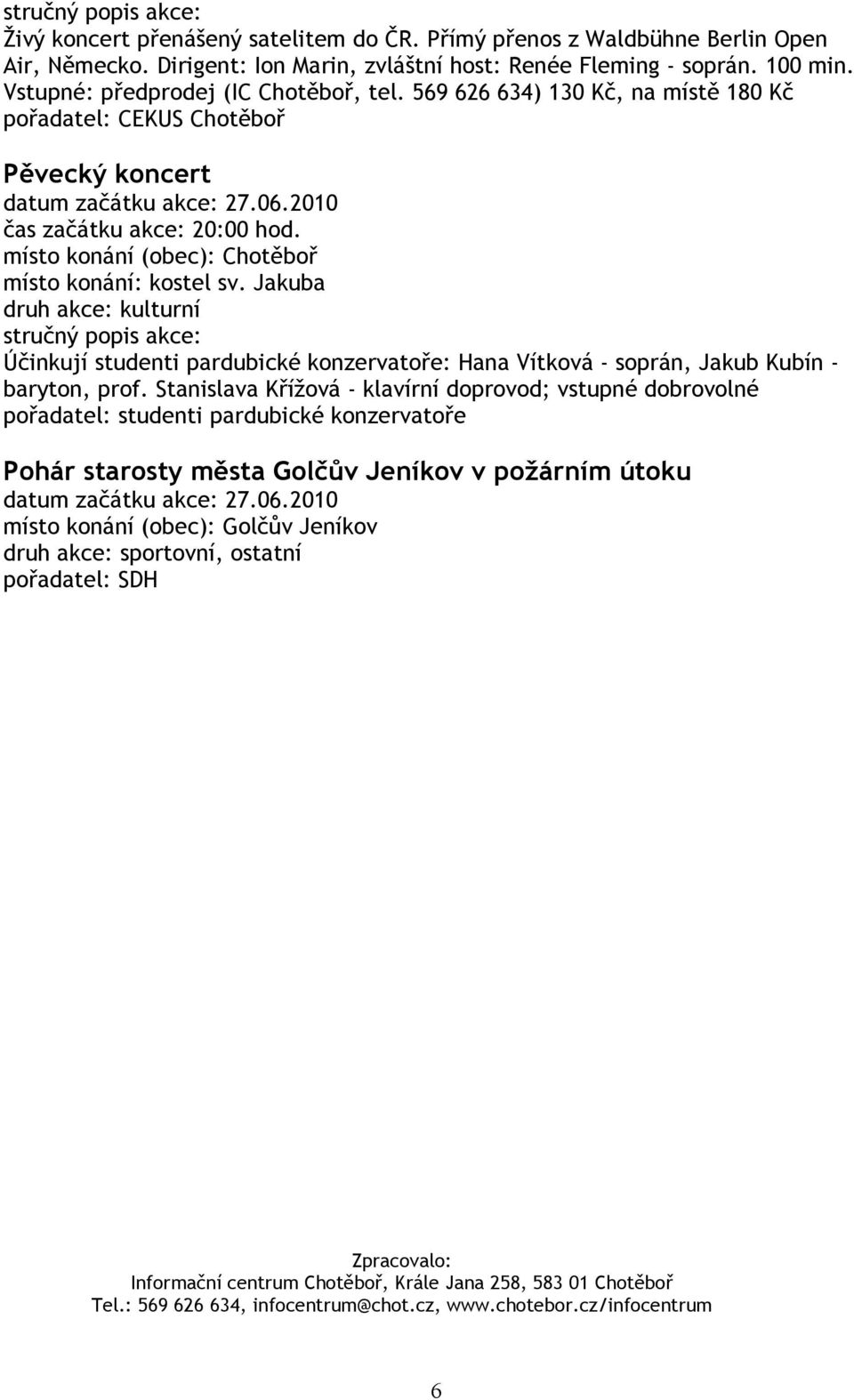 stručný popis akce:
Živý koncert přenášený satelitem do ČR. Přímý přenos z Waldbühne Berlin Open Air, Německo. Dirigent: Ion Marin, zvláštní host: Renée Fleming - soprán. 100 min. Vstupné: předprodej (IC Chotěboř, tel. 569 626 634) 130 Kč, na místě 180 Kč
pořadatel: CEKUS Chotěboř

Pěvecký koncert
datum začátku akce: 27.06.2010
čas začátku akce: 20:00 hod.
místo konání (obec): Chotěboř
místo konání: kostel sv. Jakuba
druh akce: kulturní
stručný popis akce:
Účinkují studenti pardubické konzervatoře: Hana Vítková - soprán, Jakub Kubín - baryton, prof. Stanislava Křížová - klavírní doprovod; vstupné dobrovolné
pořadatel: studenti pardubické konzervatoře

Pohár starosty města Golčův Jeníkov v požárním útoku
datum začátku akce: 27.06.2010
místo konání (obec): Golčův Jeníkov
druh akce: sportovní, ostatní
pořadatel: SDH

Zpracovalo:
Informační centrum Chotěboř, Krále Jana 258, 583 01 Chotěboř
Tel.: 569 626 634, infocentrum@chot.cz, www.chotebor.cz/infocentrum

6